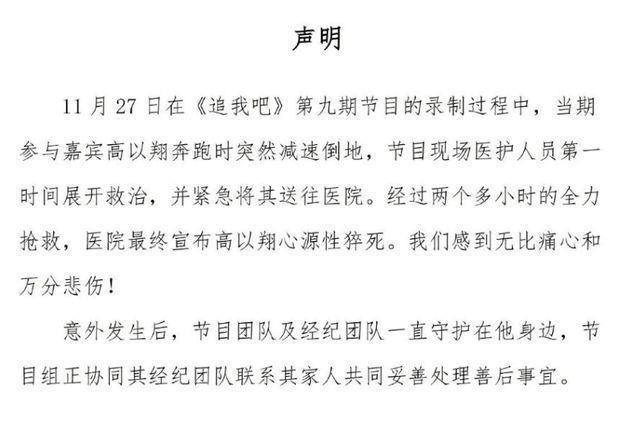 声明

11月27日在《追我吧》第九期节目的录制过程中，当期参与嘉宾高以翔奔跑时突然减速倒地，节目现场医护人员第一时间展开救治，并紧急将其送往医院。经过两个多小时的全力抢救，医院最终宣布高以翔心源性猝死。我们感到无比痛心和万分悲伤！

意外发生后，节目团队及经纪团队一直守护在他身边，节目组正协同其经纪团队联系其家人共同妥善处理善后事宜。